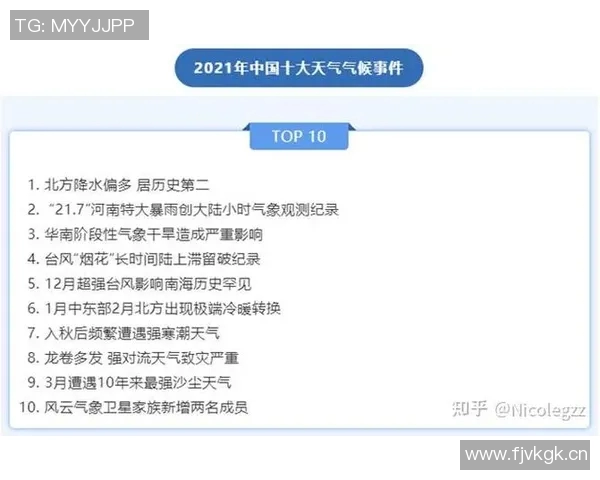 TG: MYYJJPP

2021年中国十大天气气候事件

TOP 10

1. 北方降水偏多 居历史第二
2. “21.7”河南特大暴雨创大陆小时气象观测纪录
3. 华南阶段性气象干旱造成严重影响
4. 台风“烟花”长时间陆上滞留破纪录
5. 12月超强台风影响南海历史罕见
6. 1月中东部2月北方出现极端冷暖转换
7. 入秋后频繁遭遇强寒潮天气
8. 龙卷多发 强对流天气致灾严重
9. 3月遭遇10年来最强沙尘天气
10. 风云气象卫星家族新增两名成员

知乎 @Nicolegzz

www.fjvkgk.cn